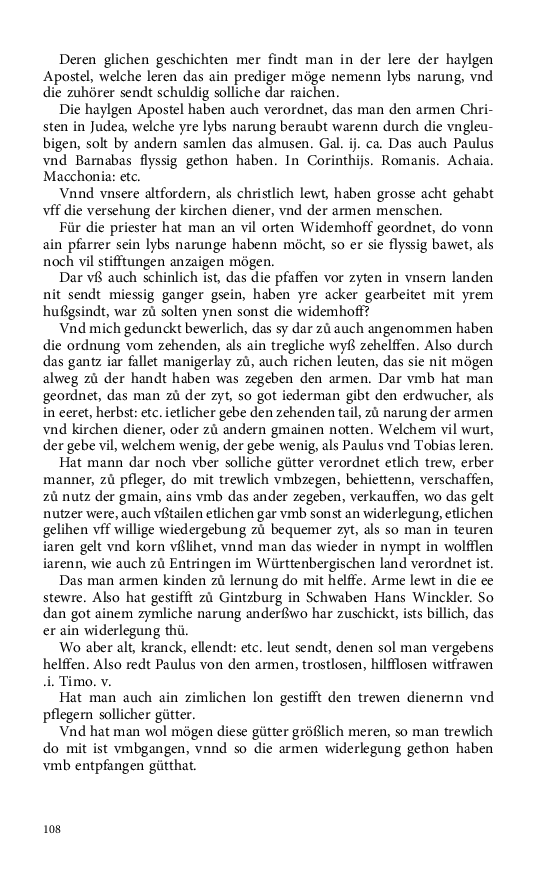 Deren glichen geschichten mer findt man in der lere der haylgen Apostel, welche leren das ain prediger möge nemenn lybs narung, vnd die zuhörer sendt schuldig solliche dar raichen.

Die haylgen Apostel haben auch verordnet, das man den armen Christen in Judea, welche yre lybs narung beraubt warenn durch die vngleubigen, solt by andern samlen das almusen. Gal. ij. ca. Das auch Paulus vnd Barnabas flyssig gethon haben. In Corinthijs. Romanis. Achaia. Macchonia: etc.

Vnnd vnsere altfordern, als christlich lewt, haben grosse acht gehabt vff die versehung der kirchen diener, vnd der armen menschen.

Für die priester hat man an vil orten Widemhoff geordnet, do vonn ain pfarrer sein lybs narunge habenn möcht, so er sie flyssig bawet, als noch vil stifftungen anzaigen mögen.

Dar vß auch schinlich ist, das die pfaffen vor zyten in vnsern landen nit sendt miessig ganger gsein, haben yre acker gearbeitet mit yrem hußgsindt, war zů solten ynen sonst die widemhoff?

Vnd mich gedunckt bewerlich, das sy dar zů auch angenommen haben die ordnung vom zehenden, als ain tregliche wyß zehelffen. Also durch das gantz iar fallet manigerlay zů, auch richen leuten, das sie nit mögen alweg zů der handt haben was zegeben den armen. Dar vmb hat man geordnet, das man zů der zyt, so got iederman gibt den erdwucher, als in eeret, herbst: etc. ietlicher gebe den zehenden tail, zů narung der armen vnd kirchen diener, oder zů andern gmainen notten. Welchem vil wurt, der gebe vil, welchem wenig, der gebe wenig, als Paulus vnd Tobias leren.

Hat mann dar noch vber solliche gütter verordnet etlich trew, erber manner, zů pfleger, do mit trewlich vmbzegen, behiettenn, verschaffen, zů nutz der gmain, ains vmb das ander zegeben, verkauffen, wo das gelt nutzer were, auch vßtailen etlichen gar vmb sonst an widerlegung, etlichen gelihen vff willige wiedergebung zů bequemer zyt, als so man in teuren iaren gelt vnd korn vßlihet, vnnd man das wieder in nympt in wolfflen iarenn, wie auch zů Entringen im Württenbergischen land verordnet ist.

Das man armen kinden zů lernung do mit helffe. Arme lewt in die ee stewre. Also hat gestifft zů Gintzburg in Schwaben Hans Winckler. So dan got ainem zymliche narung anderßwo har zuschickt, ists billich, das er ain widerlegung thů.

Wo aber alt, kranck, ellendt: etc. leut sendt, denen sol man vergebens helffen. Also redt Paulus von den armen, trostlosen, hilfflosen witfrawen .i. Timo. v.

Hat man auch ain zimlichen lon gestifft den trewen dienernn vnd pflegern sollicher gütter.

Vnd hat man wol mögen diese gütter größlich meren, so man trewlich do mit ist vmbgangen, vnnd so die armen widerlegung gethon haben vmb entpfangen gütthat.

108